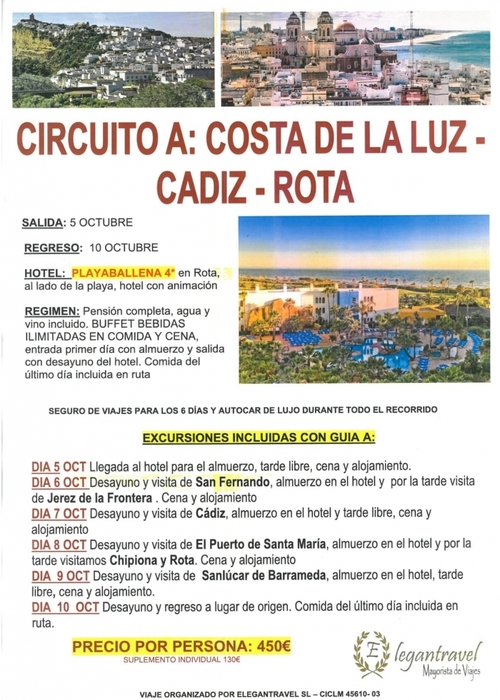 CIRCUITO A: COSTA DE LA LUZ - CADIZ - ROTA

SALIDA: 5 OCTUBRE

REGRESO: 10 OCTUBRE

HOTEL: PLAYABALLENA 4* en Rota, al lado de la playa, hotel con animación

REGIMEN: Pensión completa, agua y vino incluido. BUFFET BEBIDAS ILIMITADAS EN COMIDA Y CENA, entrada primer día con almuerzo y salida con desayuno del hotel. Comida del último día incluida en ruta

SEGURO DE VIAJES PARA LOS 6 DÍAS Y AUTOCAR DE LUJO DURANTE TODO EL RECORRIDO

EXCURSIONES INCLUIDAS CON GUIA A:

DIA 5 OCT Llegada al hotel para el almuerzo, tarde libre, cena y alojamiento.
DIA 6 OCT Desayuno y visita de San Fernando, almuerzo en el hotel y por la tarde visita de Jerez de la Frontera . Cena y alojamiento
DIA 7 OCT Desayuno y visita de Cádiz, almuerzo en el hotel y tarde libre, cena y alojamiento
DIA 8 OCT Desayuno y visita de El Puerto de Santa María, almuerzo en el hotel y por la tarde visitamos Chipiona y Rota. Cena y alojamiento
DIA 9 OCT Desayuno y visita de Sanlúcar de Barrameda, almuerzo en el hotel, tarde libre, cena y alojamiento.
DIA 10 OCT Desayuno y regreso a lugar de origen. Comida del último día incluida en ruta.

PRECIO POR PERSONA: 450€
SUPLEMENTO INDIVIDUAL 130€

E legantravel
Mayorista de Viajes

VIAJE ORGANIZADO POR ELEGANTRAVEL SL – CICLM 45610- 03